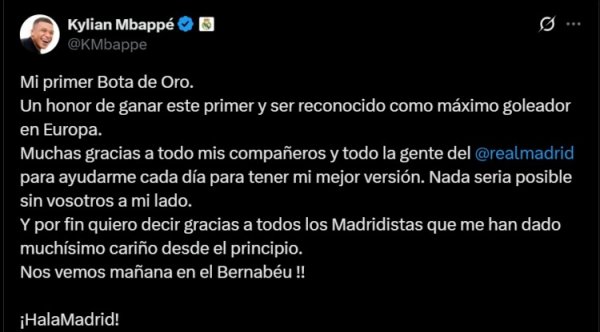 Kylian Mbappé
@KMbappe

Mi primer Bota de Oro.
Un honor de ganar este primer y ser reconocido como máximo goleador en Europa.
Muchas gracias a todo mis compañeros y todo la gente del @realmadrid para ayudarme cada día para tener mi mejor versión. Nada seria posible sin vosotros a mi lado.
Y por fin quiero decir gracias a todos los Madridistas que me han dado muchísimo cariño desde el principio.
Nos vemos mañana en el Bernabéu !!

¡HalaMadrid!